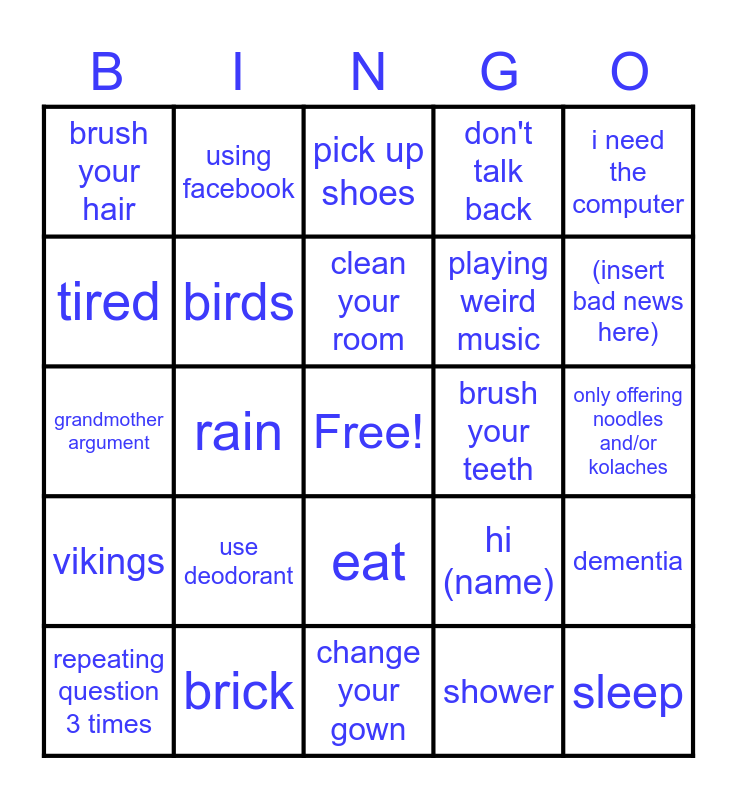 | B | I | N | G | O |
|---|---|---|---|---|
| brush your hair | using facebook | pick up shoes | don't talk back | i need the computer |
| tired | birds | clean your room | playing weird music | (insert bad news here) |
| grandmother argument | rain | Free! | brush your teeth | only offering noodles and/or kolaches |
| vikings | use deodorant | eat | hi (name) | dementia |
| repeating question 3 times | brick | change your gown | shower | sleep |